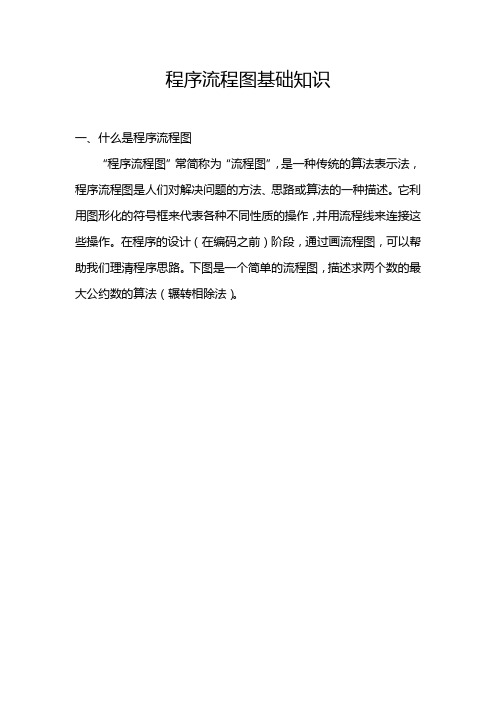 程序流程图基础知识

一、什么是程序流程图

“程序流程图”常简称为“流程图”，是一种传统的算法表示法，程序流程图是人们对解决问题的方法、思路或算法的一种描述。它利用图形化的符号框来代表各种不同性质的操作，并用流程线来连接这些操作。在程序的设计（在编码之前）阶段，通过画流程图，可以帮助我们理清程序思路。下图是一个简单的流程图，描述求两个数的最大公约数的算法（辗转相除法）。